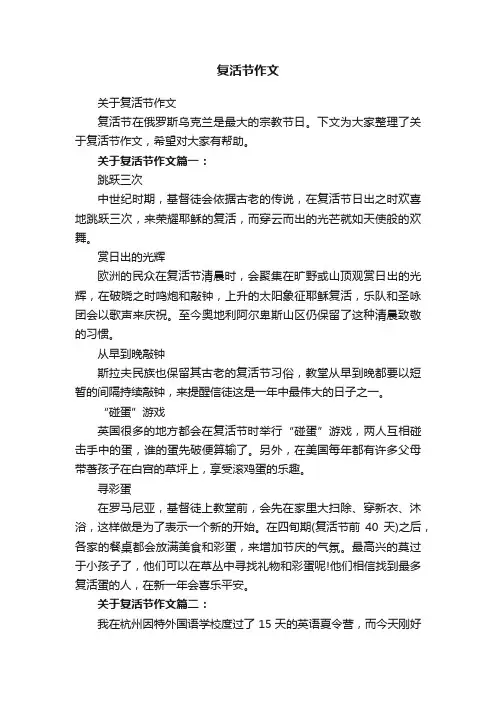 复活节作文

关于复活节作文

复活节在俄罗斯乌克兰是最大的宗教节日。下文为大家整理了关于复活节作文，希望对大家有帮助。

关于复活节作文篇一：

跳跃三次

中世纪时期，基督徒会依据古老的传说，在复活节日出之时欢喜地跳跃三次，来荣耀耶稣的复活，而穿云而出的光芒就如天使般的欢舞。

赏日出的光辉

欧洲的民众在复活节清晨时，会聚集在旷野或山顶观赏日出的光辉，在破晓之时鸣炮和敲钟，上升的太阳象征耶稣复活，乐队和圣咏团会以歌声来庆祝。至今奥地利阿尔卑斯山区仍保留了这种清晨致敬的习惯。

从早到晚敲钟

斯拉夫民族也保留其古老的复活节习俗，教堂从早到晚都要以短暂的间隔持续敲钟，来提醒信徒这是一年中最伟大的日子之一。

“碰蛋”游戏

英国很多的地方都会在复活节时举行“碰蛋”游戏，两人互相碰击手中的蛋，谁的蛋先破便算输了。另外，在美国每年都有许多父母带著孩子在白宫的草坪上，享受滚鸡蛋的乐趣。

寻彩蛋

在罗马尼亚，基督徒上教堂前，会先在家里大扫除、穿新衣、沐浴，这样做是为了表示一个新的开始。在四旬期(复活节前 40 天)之后，各家的餐桌都会放满美食和彩蛋，来增加节庆的气氛。最高兴的莫过于小孩子了，他们可以在草丛中寻找礼物和彩蛋呢!他们相信找到最多复活蛋的人，在新一年会喜乐平安。

关于复活节作文篇二：

我在杭州因特外国语学校度过了 15 天的英语夏令营，而今天刚好